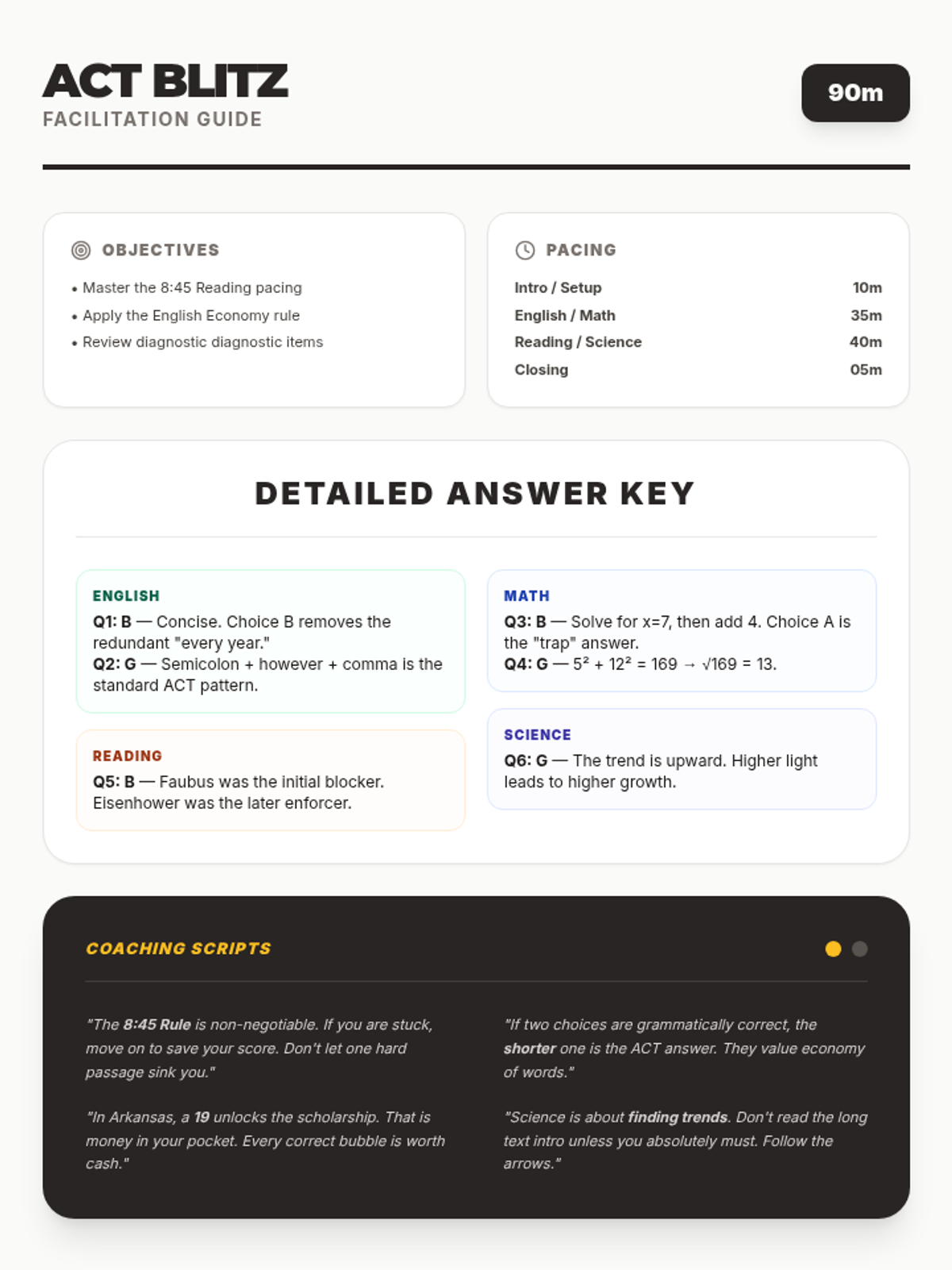 ACT BLITZ
FACILITATION GUIDE

90m

OBJECTIVES

• Master the 8:45 Reading pacing
• Apply the English Economy rule
• Review diagnostic diagnostic items

PACING

| Intro / Setup | 10m |
|---|---|
| English / Math | 35m |
| Reading / Science | 40m |
| Closing | 05m |

DETAILED ANSWER KEY

ENGLISH
Q1: B — Concise. Choice B removes the redundant "every year."
Q2: G — Semicolon + however + comma is the standard ACT pattern.

READING
Q5: B — Faubus was the initial blocker. Eisenhower was the later enforcer.

MATH
Q3: B — Solve for x=7, then add 4. Choice A is the "trap" answer.
Q4: G — $5^2 + 12^2 = 169 \rightarrow \sqrt{169} = 13$.

SCIENCE
Q6: G — The trend is upward. Higher light leads to higher growth.

COACHING SCRIPTS

"The 8:45 Rule is non-negotiable. If you are stuck, move on to save your score. Don't let one hard passage sink you."

"In Arkansas, a 19 unlocks the scholarship. That is money in your pocket. Every correct bubble is worth cash."

"If two choices are grammatically correct, the shorter one is the ACT answer. They value economy of words."

"Science is about finding trends. Don't read the long text intro unless you absolutely must. Follow the arrows."